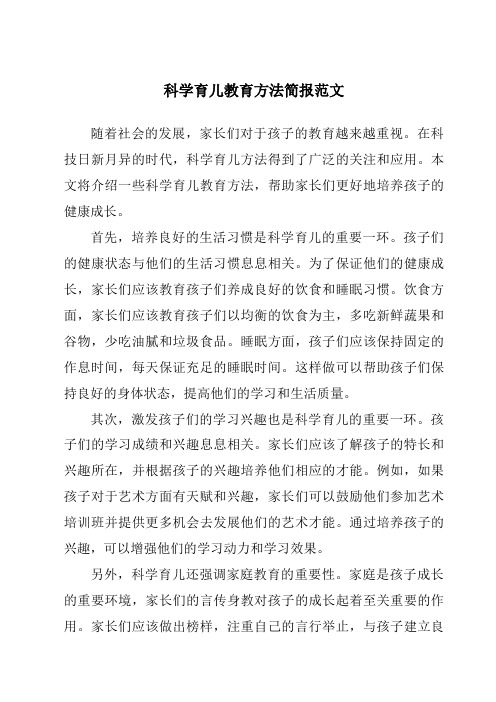 科学育儿教育方法简报范文

随着社会的发展，家长们对于孩子的教育越来越重视。在科技日新月异的时代，科学育儿方法得到了广泛的关注和应用。本文将介绍一些科学育儿教育方法，帮助家长们更好地培养孩子的健康成长。

首先，培养良好的生活习惯是科学育儿的重要一环。孩子们的健康状态与他们的生活习惯息息相关。为了保证他们的健康成长，家长们应该教育孩子们养成良好的饮食和睡眠习惯。饮食方面，家长们应该教育孩子们以均衡的饮食为主，多吃新鲜蔬果和谷物，少吃油腻和垃圾食品。睡眠方面，孩子们应该保持固定的作息时间，每天保证充足的睡眠时间。这样做可以帮助孩子们保持良好的身体状态，提高他们的学习和生活质量。

其次，激发孩子们的学习兴趣也是科学育儿的重要一环。孩子们的学习成绩和兴趣息息相关。家长们应该了解孩子的特长和兴趣所在，并根据孩子的兴趣培养他们相应的才能。例如，如果孩子对于艺术方面有天赋和兴趣，家长们可以鼓励他们参加艺术培训班并提供更多机会去发展他们的艺术才能。通过培养孩子的兴趣，可以增强他们的学习动力和学习效果。

另外，科学育儿还强调家庭教育的重要性。家庭是孩子成长的重要环境，家长们的言传身教对孩子的成长起着至关重要的作用。家长们应该做出榜样，注重自己的言行举止，与孩子建立良